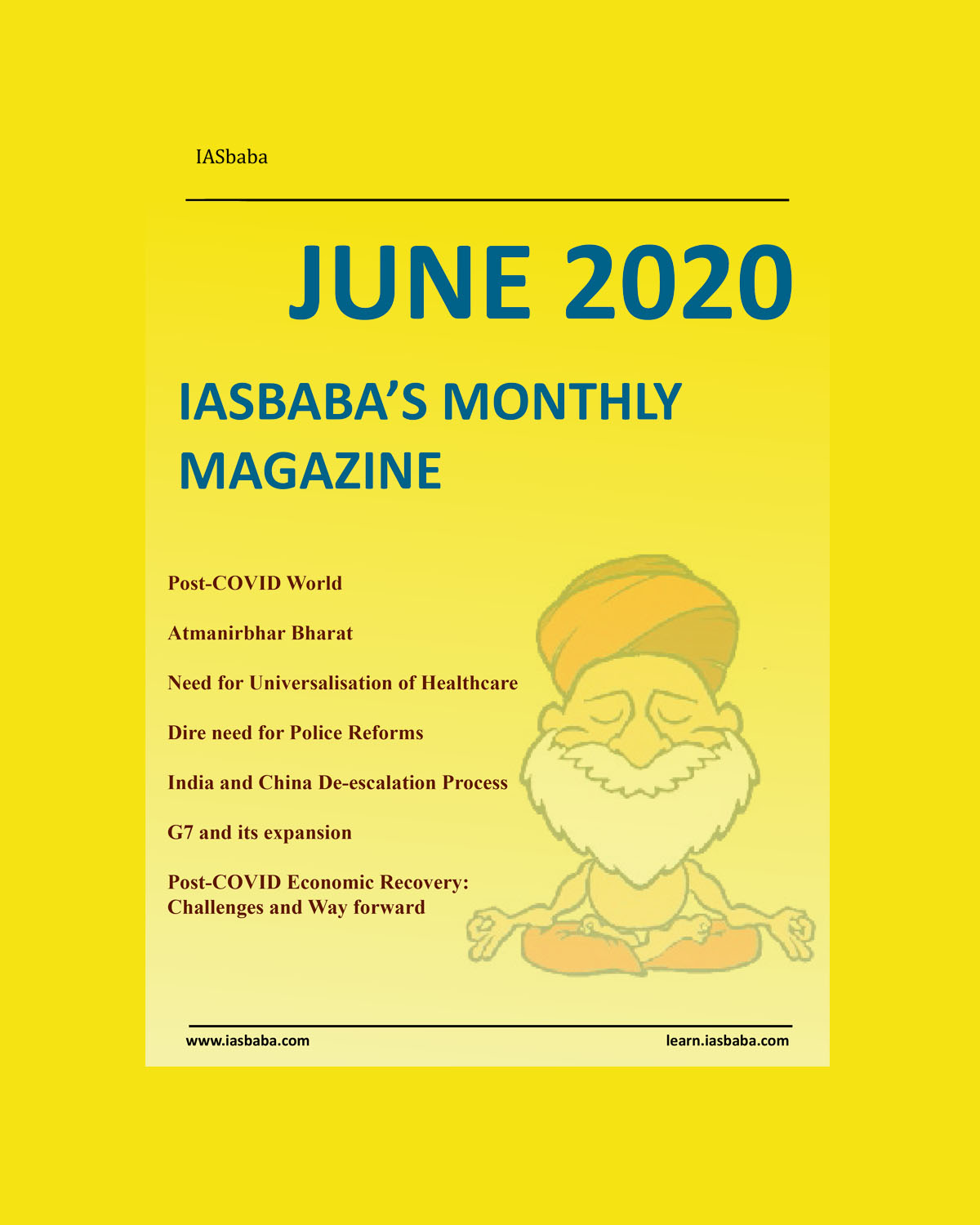 IASbaba

JUNE 2020

IASBABA'S MONTHLY MAGAZINE

Post-COVID World

Atmanirbhar Bharat

Need for Universalisation of Healthcare

Dire need for Police Reforms

India and China De-escalation Process

G7 and its expansion

Post-COVID Economic Recovery: Challenges and Way forward

www.iasbaba.com

learn.iasbaba.com